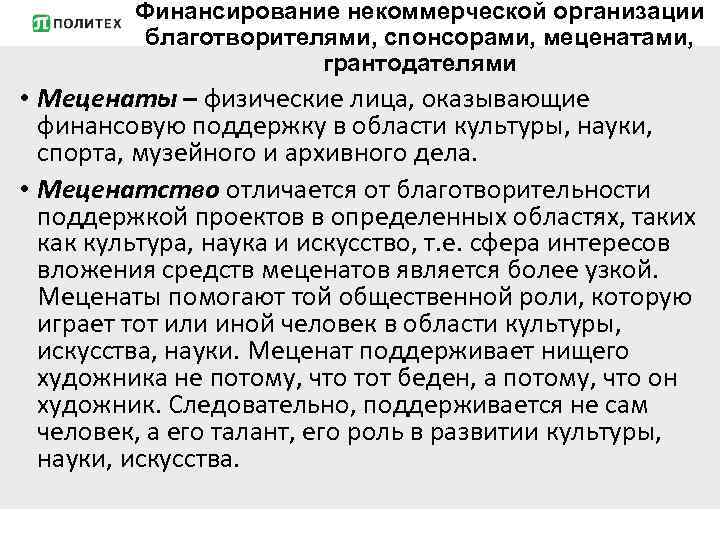 ПОЛИТЕХ

Финансирование некоммерческой организации благотворителями, спонсорами, меценатами, грантодателями

• Меценаты – физические лица, оказывающие финансовую поддержку в области культуры, науки, спорта, музейного и архивного дела.

• Меценатство отличается от благотворительности поддержкой проектов в определенных областях, таких как культура, наука и искусство, т.е. сфера интересов вложения средств меценатов является более узкой. Меценаты помогают той общественной роли, которую играет тот или иной человек в области культуры, искусства, науки. Меценат поддерживает нищего художника не потому, что тот беден, а потому, что он художник. Следовательно, поддерживается не сам человек, а его талант, его роль в развитии культуры, науки, искусства.